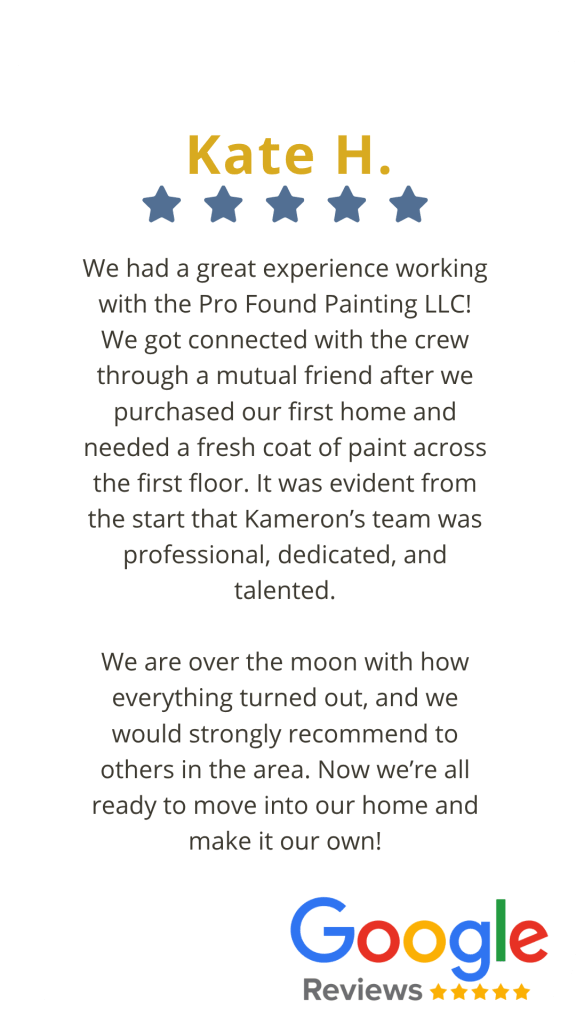 Kate H.

We had a great experience working with the Pro Found Painting LLC! We got connected with the crew through a mutual friend after we purchased our first home and needed a fresh coat of paint across the first floor. It was evident from the start that Kameron's team was professional, dedicated, and talented.

We are over the moon with how everything turned out, and we would strongly recommend to others in the area. Now we're all ready to move into our home and make it our own!

Google
Reviews